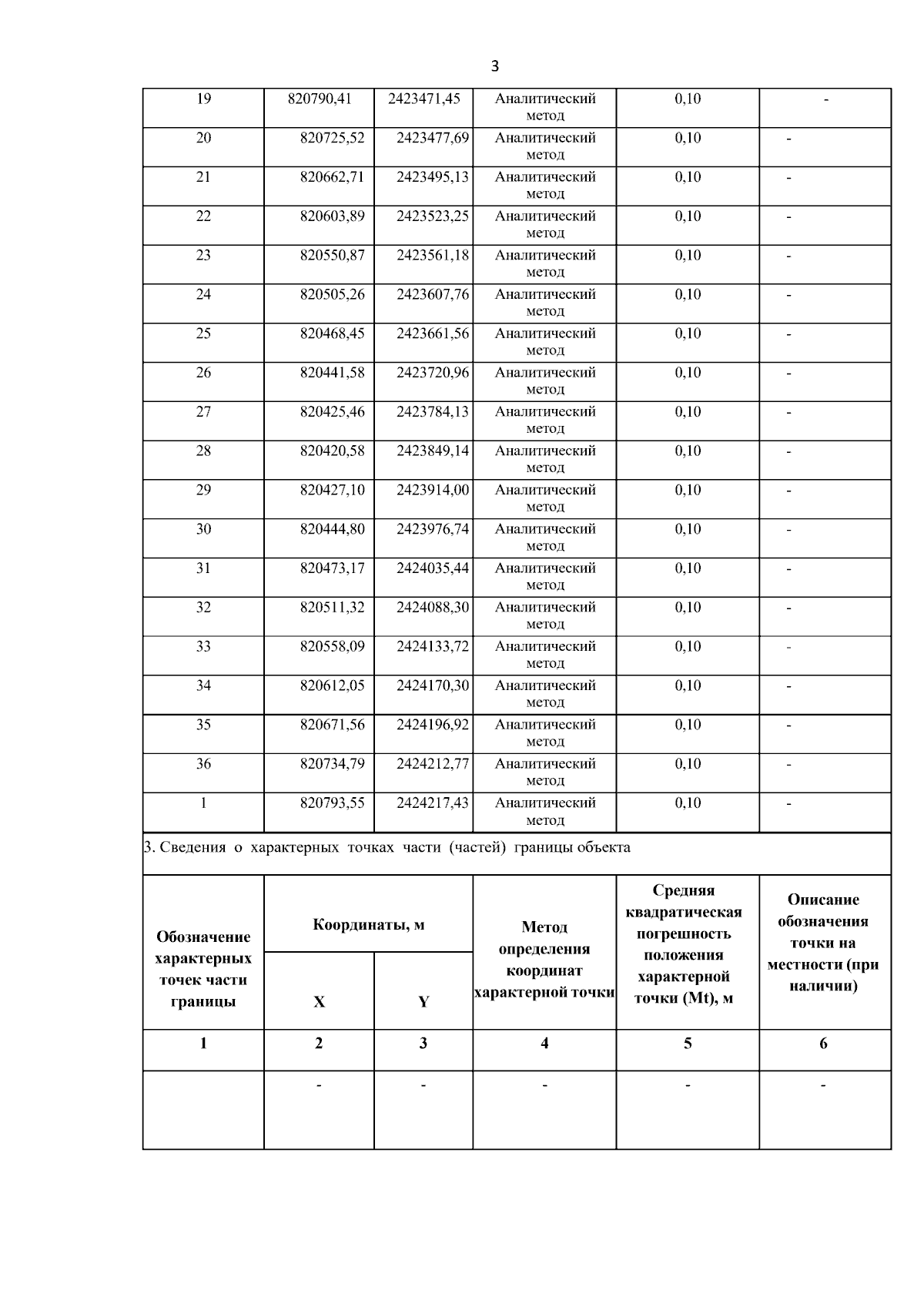 3

| 19 | 820790,41 | 2423471,45 | Аналитический метод | 0,10 | - |
|---|---|---|---|---|---|
| 20 | 820725,52 | 2423477,69 | Аналитический метод | 0,10 | - |
| 21 | 820662,71 | 2423495,13 | Аналитический метод | 0,10 | - |
| 22 | 820603,89 | 2423523,25 | Аналитический метод | 0,10 | - |
| 23 | 820550,87 | 2423561,18 | Аналитический метод | 0,10 | - |
| 24 | 820505,26 | 2423607,76 | Аналитический метод | 0,10 | - |
| 25 | 820468,45 | 2423661,56 | Аналитический метод | 0,10 | - |
| 26 | 820441,58 | 2423720,96 | Аналитический метод | 0,10 | - |
| 27 | 820425,46 | 2423784,13 | Аналитический метод | 0,10 | - |
| 28 | 820420,58 | 2423849,14 | Аналитический метод | 0,10 | - |
| 29 | 820427,10 | 2423914,00 | Аналитический метод | 0,10 | - |
| 30 | 820444,80 | 2423976,74 | Аналитический метод | 0,10 | - |
| 31 | 820473,17 | 2424035,44 | Аналитический метод | 0,10 | - |
| 32 | 820511,32 | 2424088,30 | Аналитический метод | 0,10 | - |
| 33 | 820558,09 | 2424133,72 | Аналитический метод | 0,10 | - |
| 34 | 820612,05 | 2424170,30 | Аналитический метод | 0,10 | - |
| 35 | 820671,56 | 2424196,92 | Аналитический метод | 0,10 | - |
| 36 | 820734,79 | 2424212,77 | Аналитический метод | 0,10 | - |
| 1 | 820793,55 | 2424217,43 | Аналитический метод | 0,10 | - |

3. Сведения о характерных точках части (частей) границы объекта

| Обозначение характерных точек части границы | Координаты, м X | Координаты, м Y | Метод определения координат характерной точки | Средняя квадратическая погрешность положения характерной точки (Mt), м | Описание обозначения точки на местности (при наличии) |
|---|---|---|---|---|---|
| 1 | 2 | 3 | 4 | 5 | 6 |
| | - | - | - | - | - |